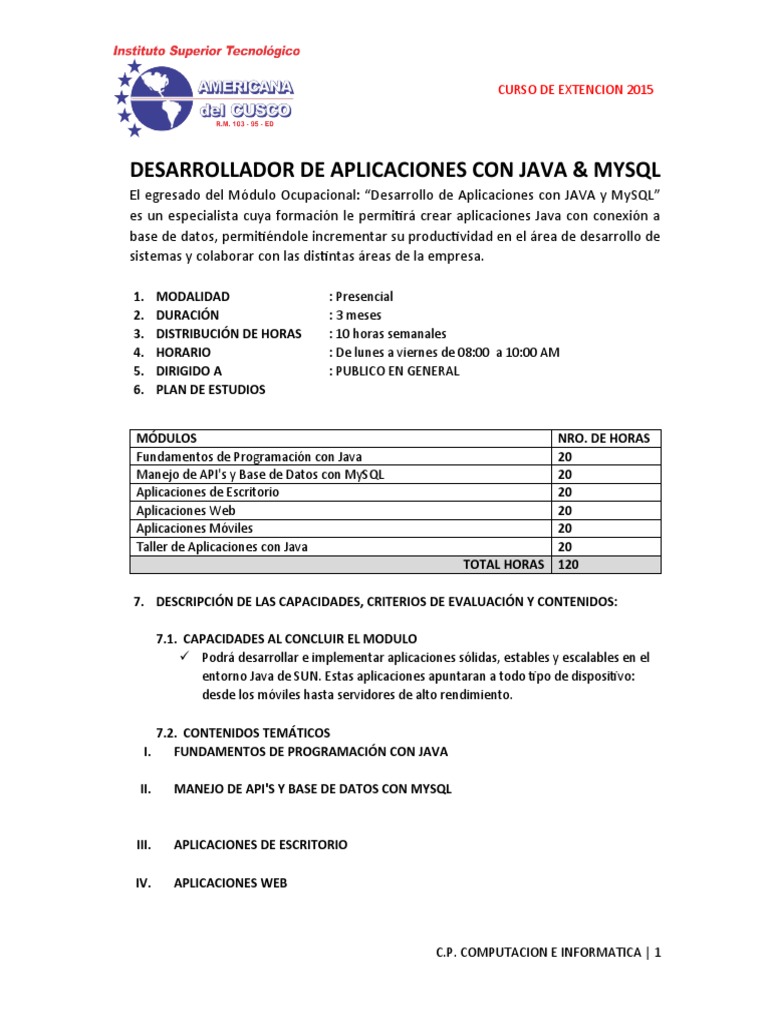 Instituto Superior Tecnológico
AMERICANA del CUSCO
R.M. 103 - 05 - ED

CURSO DE EXTENCION 2015

DESARROLLADOR DE APLICACIONES CON JAVA & MYSQL

El egresado del Módulo Ocupacional: “Desarrollo de Aplicaciones con JAVA y MySQL” es un especialista cuya formación le permitirá crear aplicaciones Java con conexión a base de datos, permitiéndole incrementar su productividad en el área de desarrollo de sistemas y colaborar con las distintas áreas de la empresa.

1. MODALIDAD : Presencial
2. DURACIÓN : 3 meses
3. DISTRIBUCIÓN DE HORAS : 10 horas semanales
4. HORARIO : De lunes a viernes de 08:00 a 10:00 AM
5. DIRIGIDO A : PUBLICO EN GENERAL
6. PLAN DE ESTUDIOS

| MÓDULOS | NRO. DE HORAS |
|---|---|
| Fundamentos de Programación con Java | 20 |
| Manejo de API's y Base de Datos con MySQL | 20 |
| Aplicaciones de Escritorio | 20 |
| Aplicaciones Web | 20 |
| Aplicaciones Móviles | 20 |
| Taller de Aplicaciones con Java | 20 |
| TOTAL HORAS | 120 |

7. DESCRIPCIÓN DE LAS CAPACIDADES, CRITERIOS DE EVALUACIÓN Y CONTENIDOS:

7.1. CAPACIDADES AL CONCLUIR EL MODULO
✓ Podrá desarrollar e implementar aplicaciones sólidas, estables y escalables en el entorno Java de SUN. Estas aplicaciones apuntaran a todo tipo de dispositivo: desde los móviles hasta servidores de alto rendimiento.

7.2. CONTENIDOS TEMÁTICOS
I. FUNDAMENTOS DE PROGRAMACIÓN CON JAVA

II. MANEJO DE API'S Y BASE DE DATOS CON MYSQL

III. APLICACIONES DE ESCRITORIO

IV. APLICACIONES WEB

C.P. COMPUTACION E INFORMATICA | 1